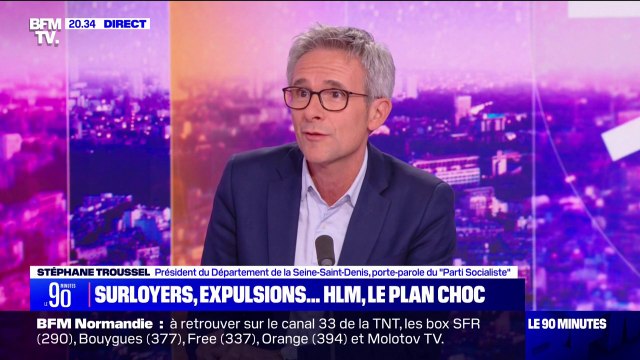 BFM TV. 20.34 DIRECT

STÉPHANE TROUSSEL Président du Département de la Seine-Saint-Denis, porte-parole du "Parti Socialiste"

LE 90 MINUTES

SURLOYERS, EXPULSIONS... HLM, LE PLAN CHOC

BFM Normandie : à retrouver sur le canal 33 de la TNT, les box SFR (290), Bouygues (377), Free (337), Orange (394) et Molotov TV.

LE 90 MINUTES